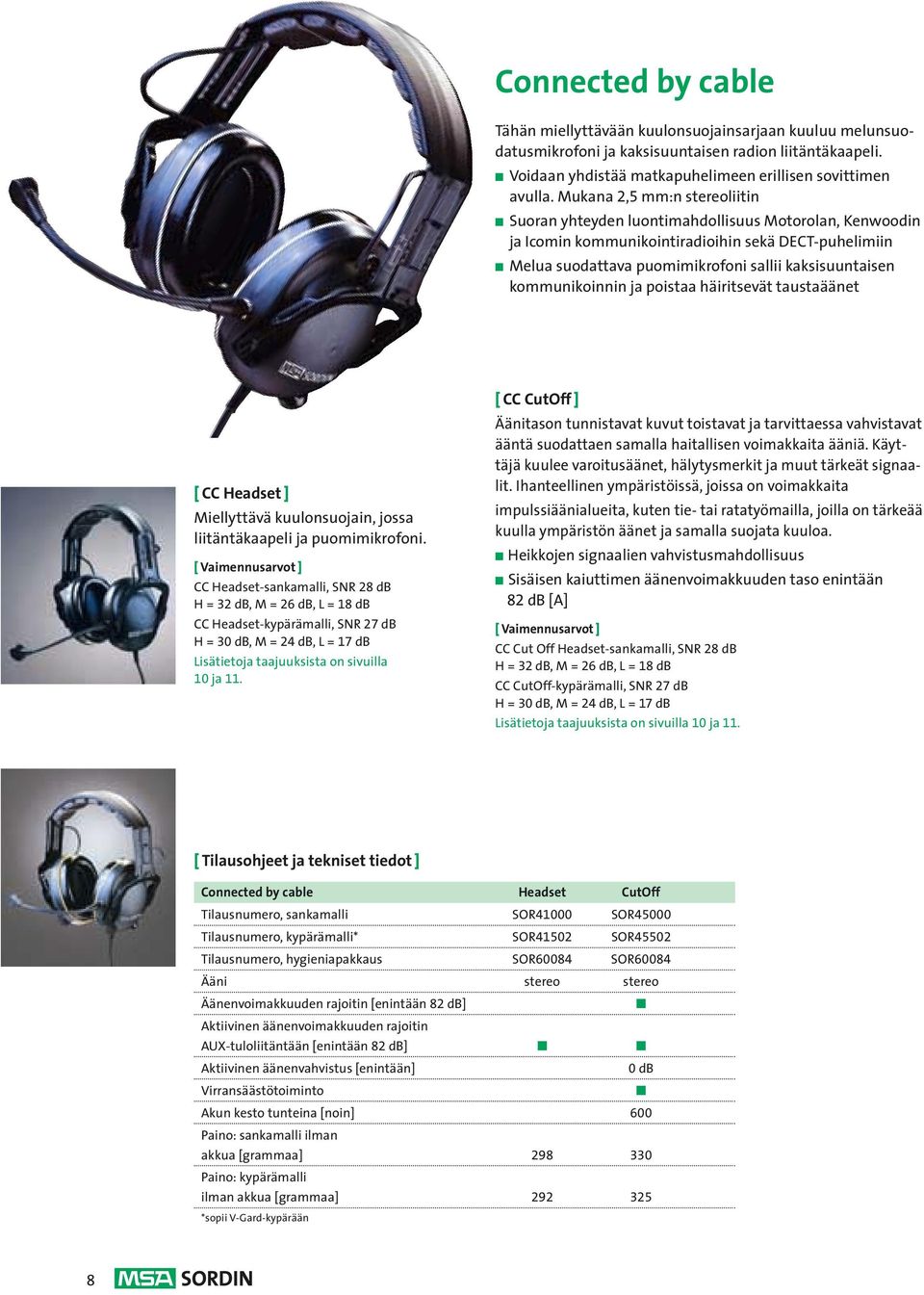 Connected by cable

Tähän miellyttävään kuulonsuojainsarjaan kuuluu melunsuodatusmikrofoni ja kaksisuuntaisen radion liitäntäkaapeli.

■ Voidaan yhdistää matkapuhelimeen erillisen sovittimen avulla. Mukana 2,5 mm:n stereoliitin
■ Suoran yhteyden luontimahdollisuus Motorolan, Kenwoodin ja Icomin kommunikointiradioihin sekä DECT-puhelimiin
■ Melua suodattava puomimikrofoni sallii kaksisuuntaisen kommunikoinnin ja poistaa häiritsevät taustaäänet

[ CC Headset ]
Miellyttävä kuulonsuojain, jossa liitäntäkaapeli ja puomimikrofoni.

[ Vaimennusarvot ]
CC Headset-sankamalli, SNR 28 dB
H = 32 dB, M = 26 dB, L = 18 dB
CC Headset-kypärämalli, SNR 27 dB
H = 30 dB, M = 24 dB, L = 17 dB
Lisätietoja taajuuksista on sivuilla 10 ja 11.

[ CC CutOff ]
Äänitason tunnistavat kuvut toistavat ja tarvittaessa vahvistavat ääntä suodattaen samalla haitallisen voimakkaita ääniä. Käyttäjä kuulee varoitusäänet, hälytysmerkit ja muut tärkeät signaalit. Ihanteellinen ympäristöissä, joissa on voimakkaita impulssiäänialueita, kuten tie- tai ratatyömailla, joilla on tärkeää kuulla ympäristön äänet ja samalla suojata kuuloa.

■ Heikkojen signaalien vahvistusmahdollisuus
■ Sisäisen kaiuttimen äänenvoimakkuuden taso enintään 82 dB [A]

[ Vaimennusarvot ]
CC Cut Off Headset-sankamalli, SNR 28 dB
H = 32 dB, M = 26 dB, L = 18 dB
CC CutOff-kypärämalli, SNR 27 dB
H = 30 dB, M = 24 dB, L = 17 dB
Lisätietoja taajuuksista on sivuilla 10 ja 11.

[ Tilausohjeet ja tekniset tiedot ]

| Connected by cable | Headset | CutOff |
|---|---|---|
| Tilausnumero, sankamalli | SOR41000 | SOR45000 |
| Tilausnumero, kypärämalli* | SOR41502 | SOR45502 |
| Tilausnumero, hygieniapakkaus | SOR60084 | SOR60084 |
| Ääni | stereo | stereo |
| Äänenvoimakkuuden rajoitin [enintään 82 dB] | | ■ |
| Aktiivinen äänenvoimakkuuden rajoitin AUX-tuloliitäntään [enintään 82 dB] | ■ | ■ |
| Aktiivinen äänenvahvistus [enintään] | | 0 dB |
| Virransäästötoiminto | | ■ |
| Akun kesto tunteina [noin] | | 600 |
| Paino: sankamalli ilman akkua [grammaa] | 298 | 330 |
| Paino: kypärämalli ilman akkua [grammaa] | 292 | 325 |

*sopii V-Gard-kypärään

8 MSA SORDIN